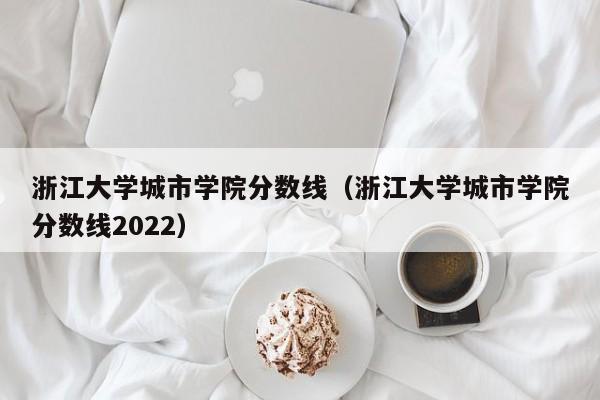 浙江大学城市学院分数线（浙江大学城市学院分数线2022）